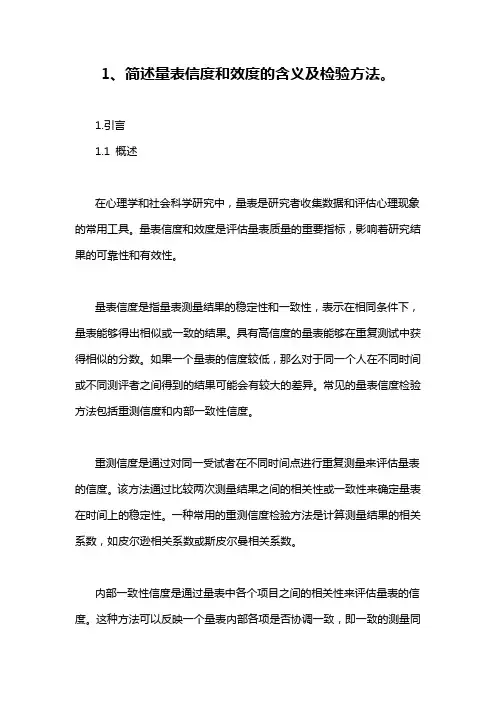 1、简述量表信度和效度的含义及检验方法。

1.引言

1.1 概述

在心理学和社会科学研究中，量表是研究者收集数据和评估心理现象的常用工具。量表信度和效度是评估量表质量的重要指标，影响着研究结果的可靠性和有效性。

量表信度是指量表测量结果的稳定性和一致性，表示在相同条件下，量表能够得出相似或一致的结果。具有高信度的量表能够在重复测试中获得相似的分数。如果一个量表的信度较低，那么对于同一个人在不同时间或不同测评者之间得到的结果可能会有较大的差异。常见的量表信度检验方法包括重测信度和内部一致性信度。

重测信度是通过对同一受试者在不同时间点进行重复测量来评估量表的信度。该方法通过比较两次测量结果之间的相关性或一致性来确定量表在时间上的稳定性。一种常用的重测信度检验方法是计算测量结果的相关系数，如皮尔逊相关系数或斯皮尔曼相关系数。

内部一致性信度是通过量表中各个项目之间的相关性来评估量表的信度。这种方法可以反映一个量表内部各项是否协调一致，即一致的测量同